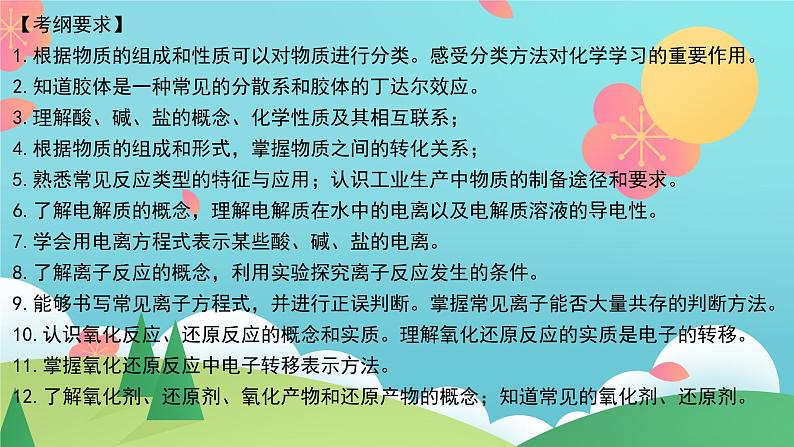 【考纲要求】
1.根据物质的组成和性质可以对物质进行分类。感受分类方法对化学学习的重要作用。
2.知道胶体是一种常见的分散系和胶体的丁达尔效应。
3.理解酸、碱、盐的概念、化学性质及其相互联系；
4.根据物质的组成和形式，掌握物质之间的转化关系；
5.熟悉常见反应类型的特征与应用；认识工业生产中物质的制备途径和要求。
6.了解电解质的概念，理解电解质在水中的电离以及电解质溶液的导电性。
7.学会用电离方程式表示某些酸、碱、盐的电离。
8.了解离子反应的概念，利用实验探究离子反应发生的条件。
9.能够书写常见离子方程式，并进行正误判断。掌握常见离子能否大量共存的判断方法。
10.认识氧化反应、还原反应的概念和实质。理解氧化还原反应的实质是电子的转移。
11.掌握氧化还原反应中电子转移表示方法。
12.了解氧化剂、还原剂、氧化产物和还原产物的概念；知道常见的氧化剂、还原剂。